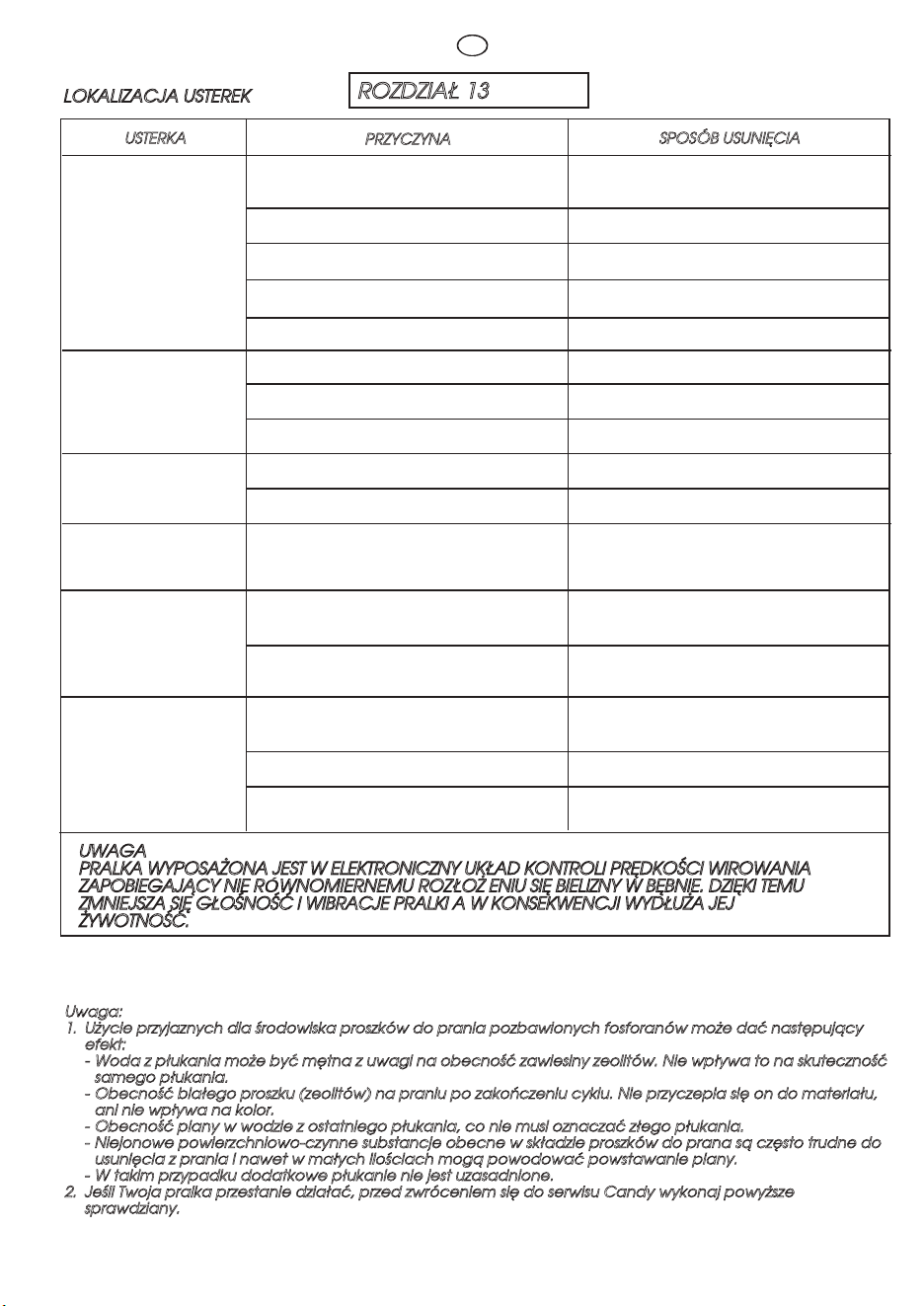 LOKALIZACJA USTEREK

ROZDZIAŁ 13

| USTERKA | PRZYCZYNA | SPOSÓB USUNIĘCIA |
|---|---|---|
| | | |

UWAGA
PRALKA WYPOSAŻONA JEST W ELEKTRONICZNY UKŁAD KONTROLI PRĘDKOŚCI WIROWANIA ZAPOBIEGAJĄCY NIE RÓWNOMIERNEMU ROZŁOŻ ENIU SIĘ BIELIZNY W BĘBNIE. DZIĘKI TEMU ZMNIEJSZA SIĘ GŁOŚNOŚĆ I WIBRACJE PRALKI A W KONSEKWENCJI WYDŁUŻA JEJ ŻYWOTNOŚĆ.

Uwaga:
1. Użycie przyjaznych dla środowiska proszków do prania pozbawionych fosforanów może dać następujący efekt:
- Woda z płukania może być mętna z uwagi na obecność zawiesiny zeolitów. Nie wpływa to na skuteczność samego płukania.
- Obecność białego proszku (zeolitów) na praniu po zakończeniu cyklu. Nie przyczepia się on do materiału, ani nie wpływa na kolor.
- Obecność piany w wodzie z ostatniego płukania, co nie musi oznaczać złego płukania.
- Niejonowe powierzchniowo-czynne substancje obecne w składzie proszków do prana są często trudne do usunięcia z prania i nawet w małych ilościach mogą powodować powstawanie piany.
- W takim przypadku dodatkowe płukanie nie jest uzasadnione.
2. Jeśli Twoja pralka przestanie działać, przed zwróceniem się do serwisu Candy wykonaj powyższe sprawdziany.